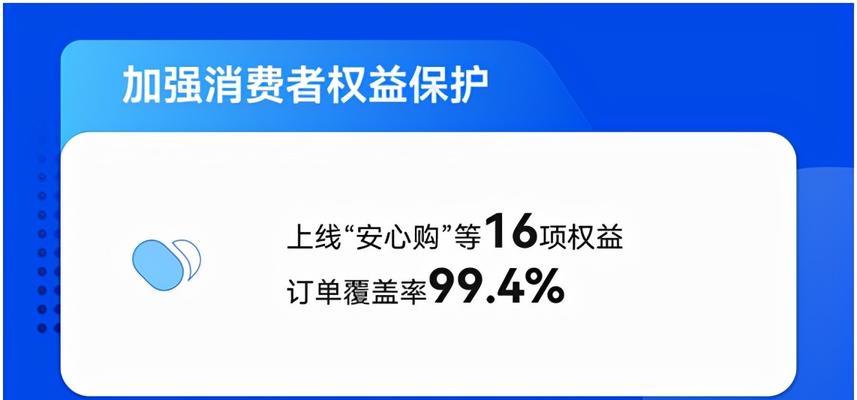 加强消费者权益保护

上线“安心购”等16项权益
订单覆盖率99.4%